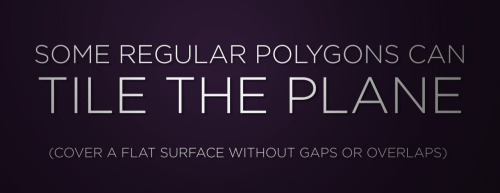 SOME REGULAR POLYGONS CAN
TILE THE PLANE

(COVER A FLAT SURFACE WITHOUT GAPS OR OVERLAPS)